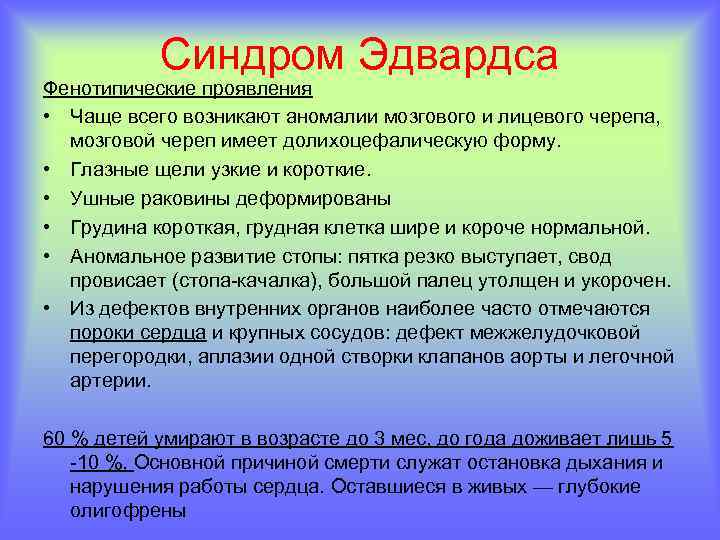 Синдром Эдвардса

Фенотипические проявления

• Чаще всего возникают аномалии мозгового и лицевого черепа, мозговой череп имеет долихоцефалическую форму.

• Глазные щели узкие и короткие.

• Ушные раковины деформированы

• Грудина короткая, грудная клетка шире и короче нормальной.

• Аномальное развитие стопы: пятка резко выступает, свод провисает (стопа-качалка), большой палец утолщен и укорочен.

• Из дефектов внутренних органов наиболее часто отмечаются пороки сердца и крупных сосудов: дефект межжелудочковой перегородки, аплазии одной створки клапанов аорты и легочной артерии.

60 % детей умирают в возрасте до 3 мес, до года доживает лишь 5 -10 %. Основной причиной смерти служат остановка дыхания и нарушения работы сердца. Оставшиеся в живых — глубокие олигофрены